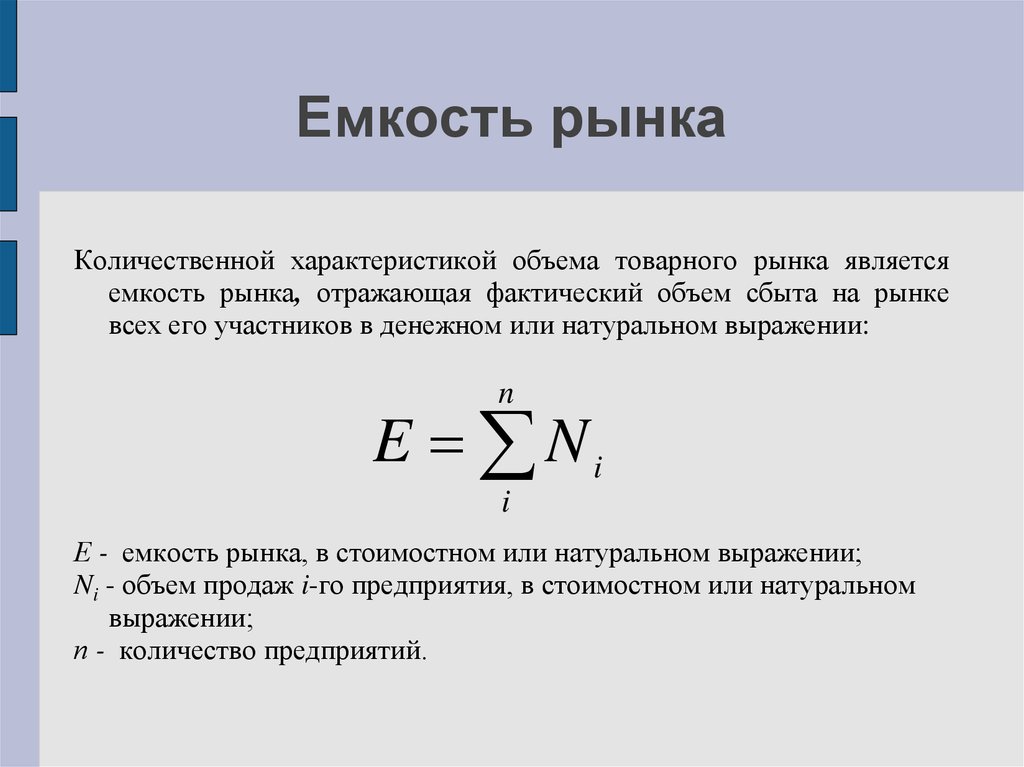 Емкость рынка

Количественной характеристикой объема товарного рынка является емкость рынка, отражающая фактический объем сбыта на рынке всех его участников в денежном или натуральном выражении:

$E = \sum_{i}^{n} N_i$

$E$ - емкость рынка, в стоимостном или натуральном выражении;
$N_i$ - объем продаж $i$-го предприятия, в стоимостном или натуральном выражении;
$n$ - количество предприятий.